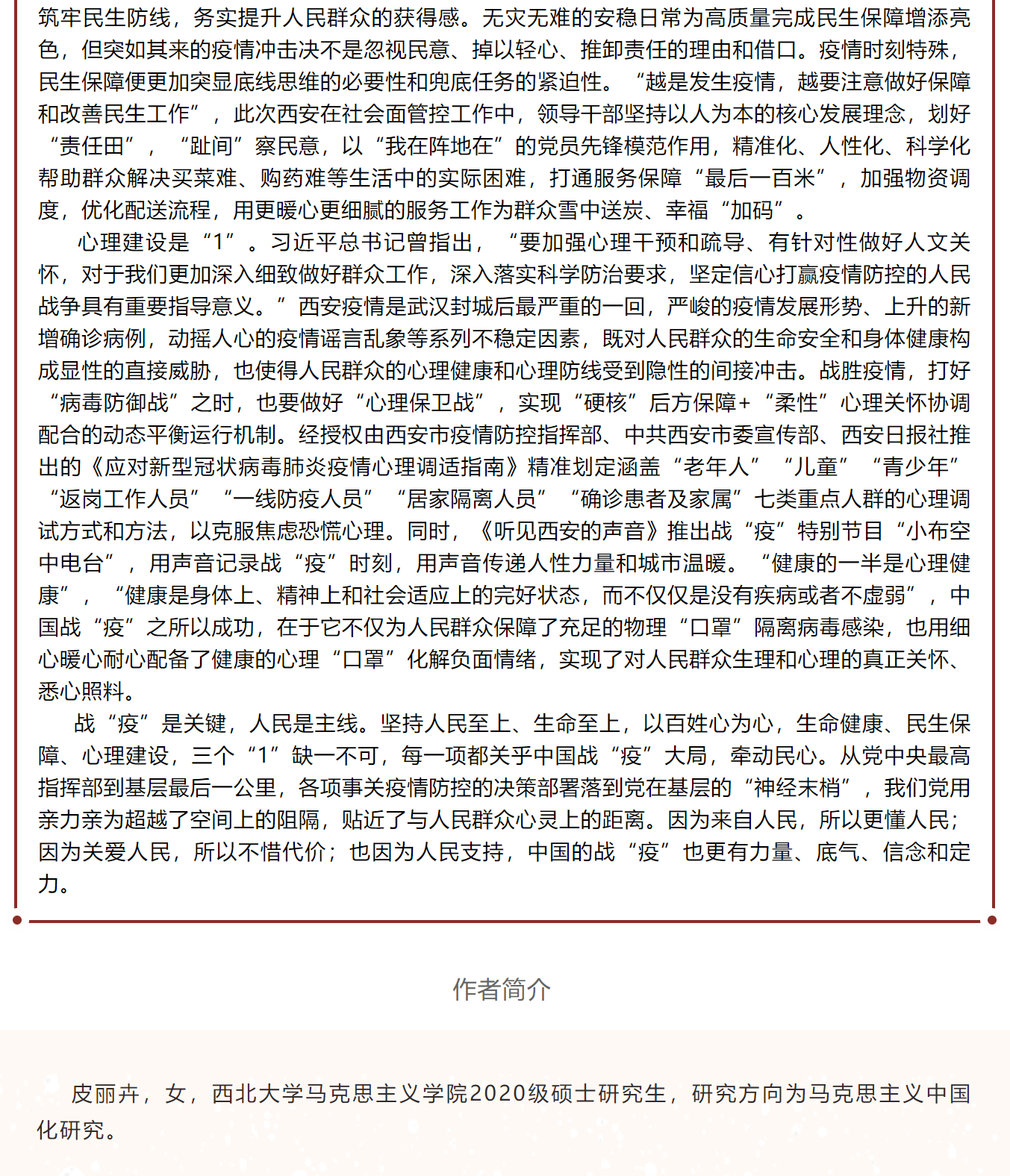 筑牢民生防线，务实提升人民群众的获得感。无灾无难的安稳日常为高质量完成民生保障增添亮色，但突如其来的疫情冲击决不是忽视民意、掉以轻心、推卸责任的理由和借口。疫情时刻特殊，民生保障便更加突显底线思维的必要性和兜底任务的紧迫性。“越是发生疫情，越要注意做好保障和改善民生工作”，此次西安在社会面管控工作中，领导干部坚持以人为本的核心发展理念，划好“责任田”，“趾间”察民意，以“我在阵地在”的党员先锋模范作用，精准化、人性化、科学化帮助群众解决买菜难、购药难等生活中的实际困难，打通服务保障“最后一百米”，加强物资调度，优化配送流程，用更暖心更细腻的服务工作为群众雪中送炭、幸福“加码”。

心理建设是“1”。习近平总书记曾指出，“要加强心理干预和疏导、有针对性做好人文关怀，对于我们更加深入细致做好群众工作，深入落实科学防治要求，坚定信心打赢疫情防控的人民战争具有重要指导意义。”西安疫情是武汉封城后最严重的一回，严峻的疫情发展形势、上升的新增确诊病例，动摇人心的疫情谣言乱象等系列不稳定因素，既对人民群众的生命安全和身体健康构成显性的直接威胁，也使得人民群众的心理健康和心理防线受到隐性的间接冲击。战胜疫情，打好“病毒防御战”之时，也要做好“心理保卫战”，实现“硬核”后方保障+“柔性”心理关怀协调配合的动态平衡运行机制。经授权由西安市疫情防控指挥部、中共西安市委宣传部、西安日报社推出的《应对新型冠状病毒肺炎疫情心理调适指南》精准划定涵盖“老年人”“儿童”“青少年”“返岗工作人员”“一线防疫人员”“居家隔离人员”“确诊患者及家属”七类重点人群的心理调试方式和方法，以克服焦虑恐慌心理。同时，《听见西安的声音》推出战“疫”特别节目“小布空中电台”，用声音记录战“疫”时刻，用声音传递人性力量和城市温暖。“健康的一半是心理健康”，“健康是身体上、精神上和社会适应上的完好状态，而不仅仅是没有疾病或者不虚弱”，中国战“疫”之所以成功，在于它不仅为人民群众保障了充足的物理“口罩”隔离病毒感染，也用细心暖心耐心配备了健康的心理“口罩”化解负面情绪，实现了对人民群众生理和心理的真正关怀、悉心照料。

战“疫”是关键，人民是主线。坚持人民至上、生命至上，以百姓心为心，生命健康、民生保障、心理建设，三个“1”缺一不可，每一项都关乎中国战“疫”大局，牵动民心。从党中央最高指挥部到基层最后一公里，各项事关疫情防控的决策部署落到党在基层的“神经末梢”，我们党用亲力亲为超越了空间上的阻隔，贴近了与人民群众心灵上的距离。因为来自人民，所以更懂人民；因为关爱人民，所以不惜代价；也因为人民支持，中国的战“疫”也更有力量、底气、信念和定力。

作者简介

皮丽卉，女，西北大学马克思主义学院2020级硕士研究生，研究方向为马克思主义中国化研究。